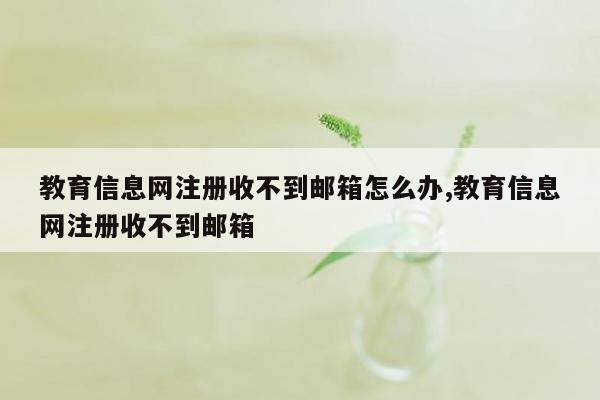 教育信息网注册收不到邮箱怎么办,教育信息网注册收不到邮箱